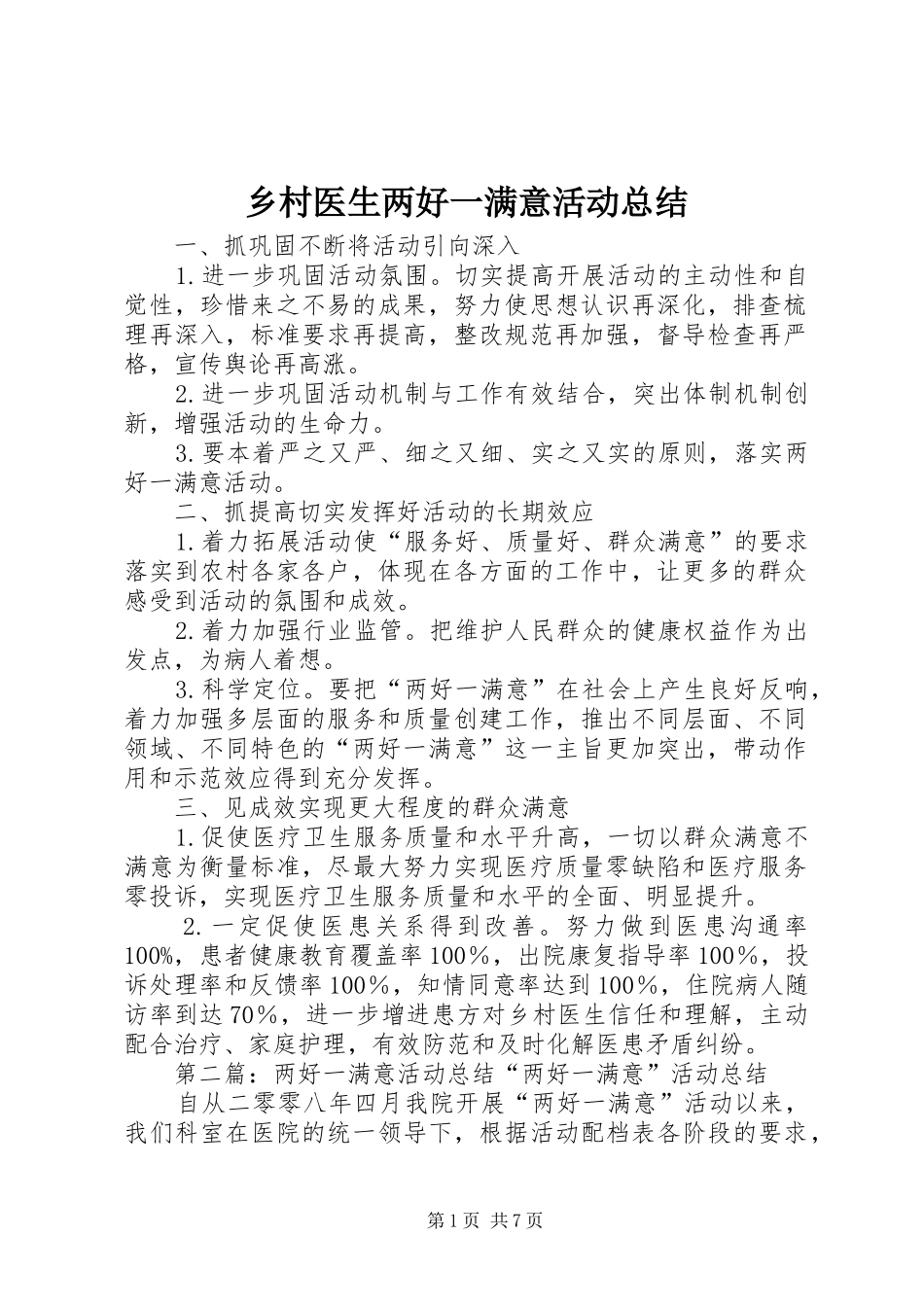 乡村医生两好一满意活动总结

一、抓巩固不断将活动引向深入

1.进一步巩固活动氛围。切实提高开展活动的主动性和自觉性，珍惜来之不易的成果，努力使思想认识再深化，排查梳理再深入，标准要求再提高，整改规范再加强，督导检查再严格，宣传舆论再高涨。

2.进一步巩固活动机制与工作有效结合，突出体制机制创新，增强活动的生命力。

3.要本着严之又严、细之又细、实之又实的原则，落实两好一满意活动。

二、抓提高切实发挥好活动的长期效应

1.着力拓展活动使“服务好、质量好、群众满意”的要求落实到农村各家各户，体现在各方面的工作中，让更多的群众感受到活动的氛围和成效。

2.着力加强行业监管。把维护人民群众的健康权益作为出发点，为病人着想。

3.科学定位。要把“两好一满意”在社会上产生良好反响，着力加强多层面的服务和质量创建工作，推出不同层面、不同领域、不同特色的“两好一满意”这一主旨更加突出，带动作用和示范效应得到充分发挥。

三、见成效实现更大程度的群众满意

1.促使医疗卫生服务质量和水平升高，一切以群众满意不满意为衡量标准，尽最大努力实现医疗质量零缺陷和医疗服务零投诉，实现医疗卫生服务质量和水平的全面、明显提升。

2.一定促使医患关系得到改善。努力做到医患沟通率100%，患者健康教育覆盖率100%，出院康复指导率100%，投诉处理率和反馈率100%，知情同意率达到100%，住院病人随访率到达70%，进一步增进患方对乡村医生信任和理解，主动配合治疗、家庭护理，有效防范和及时化解医患矛盾纠纷。

第二篇：两好一满意活动总结“两好一满意”活动总结

自从二零零八年四月我院开展“两好一满意”活动以来，我们科室在医院的统一领导下，根据活动配档表各阶段的要求，

第1页 共7页